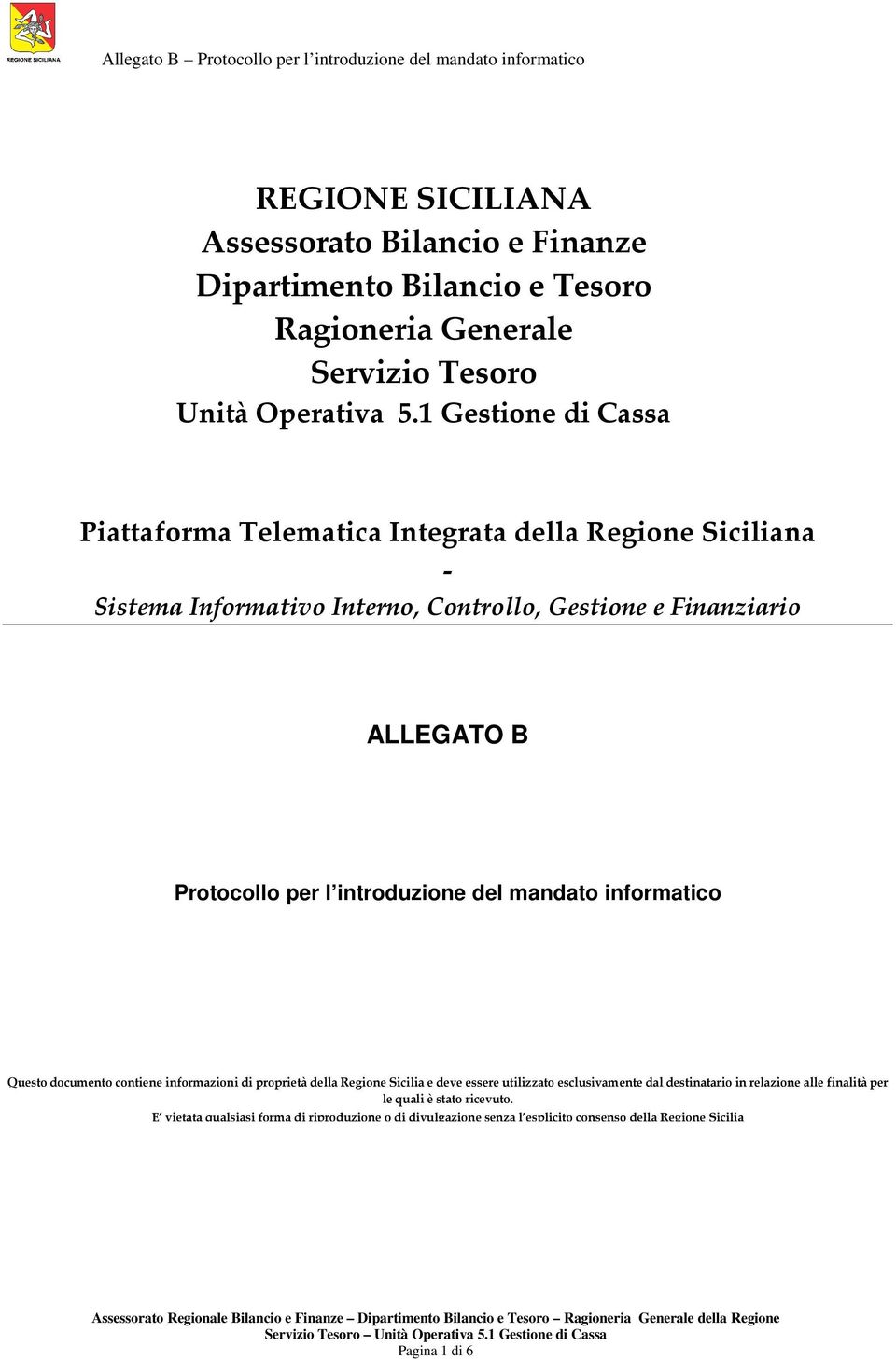 REGIONE SICILIANA

Allegato B – Protocollo per l'introduzione del mandato informatico

REGIONE SICILIANA
Assessorato Bilancio e Finanze
Dipartimento Bilancio e Tesoro
Ragioneria Generale
Servizio Tesoro
Unità Operativa 5.1 Gestione di Cassa

Piattaforma Telematica Integrata della Regione Siciliana
-
Sistema Informativo Interno, Controllo, Gestione e Finanziario

ALLEGATO B

Protocollo per l'introduzione del mandato informatico

Questo documento contiene informazioni di proprietà della Regione Sicilia e deve essere utilizzato esclusivamente dal destinatario in relazione alle finalità per le quali è stato ricevuto.
E' vietata qualsiasi forma di riproduzione o di divulgazione senza l'esplicito consenso della Regione Sicilia

Assessorato Regionale Bilancio e Finanze – Dipartimento Bilancio e Tesoro – Ragioneria Generale della Regione
Servizio Tesoro – Unità Operativa 5.1 Gestione di Cassa
Pagina 1 di 6